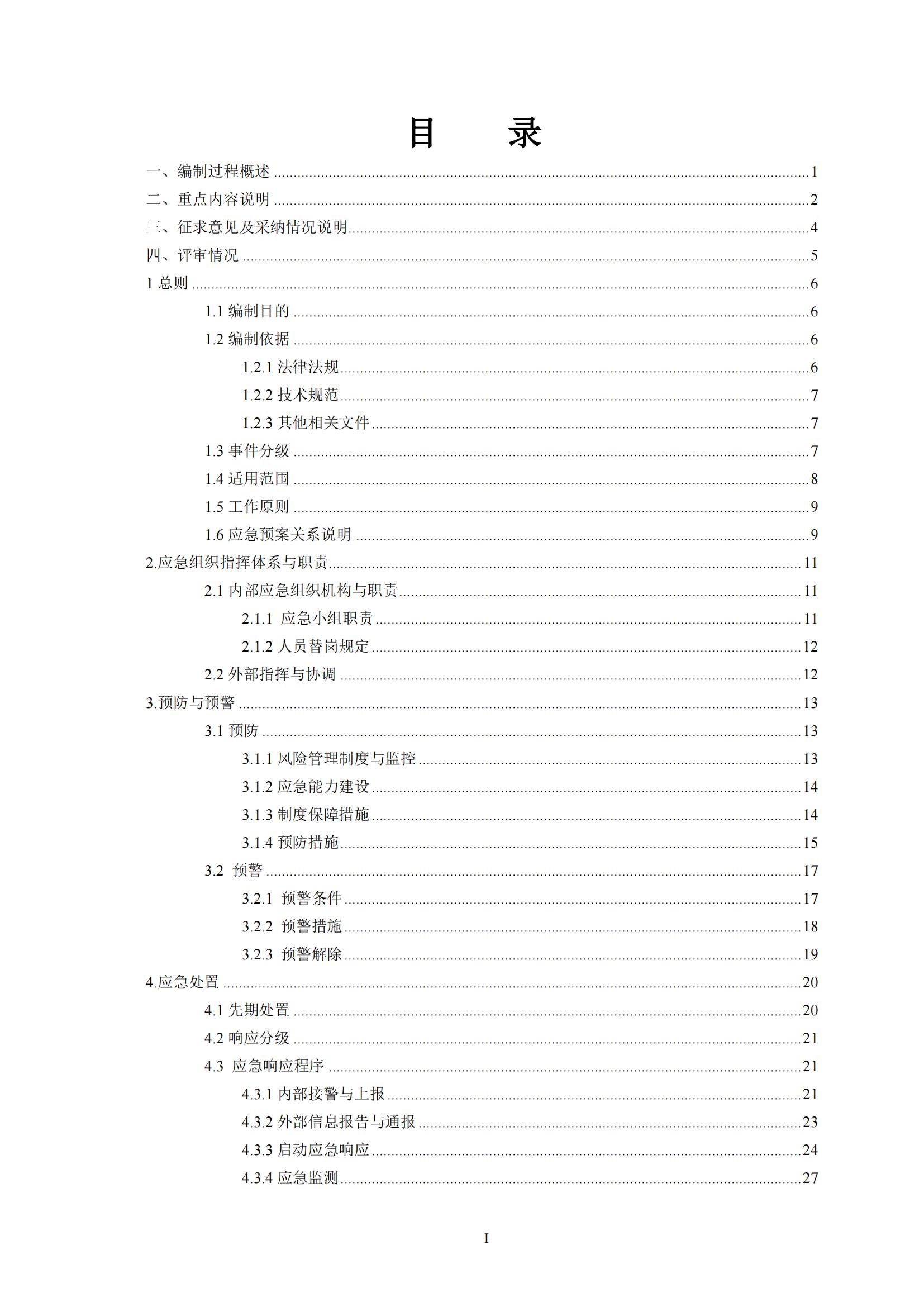 目　　录

一、编制过程概述 ........ 1
二、重点内容说明 ........ 2
三、征求意见及采纳情况说明 ........ 4
四、评审情况 ........ 5
1 总则 ........ 6
1.1 编制目的 ........ 6
1.2 编制依据 ........ 6
1.2.1 法律法规 ........ 6
1.2.2 技术规范 ........ 7
1.2.3 其他相关文件 ........ 7
1.3 事件分级 ........ 7
1.4 适用范围 ........ 8
1.5 工作原则 ........ 9
1.6 应急预案关系说明 ........ 9
2.应急组织指挥体系与职责 ........ 11
2.1 内部应急组织机构与职责 ........ 11
2.1.1 应急小组职责 ........ 11
2.1.2 人员替岗规定 ........ 12
2.2 外部指挥与协调 ........ 12
3.预防与预警 ........ 13
3.1 预防 ........ 13
3.1.1 风险管理制度与监控 ........ 13
3.1.2 应急能力建设 ........ 14
3.1.3 制度保障措施 ........ 14
3.1.4 预防措施 ........ 15
3.2 预警 ........ 17
3.2.1 预警条件 ........ 17
3.2.2 预警措施 ........ 18
3.2.3 预警解除 ........ 19
4.应急处置 ........ 20
4.1 先期处置 ........ 20
4.2 响应分级 ........ 21
4.3 应急响应程序 ........ 21
4.3.1 内部接警与上报 ........ 21
4.3.2 外部信息报告与通报 ........ 23
4.3.3 启动应急响应 ........ 24
4.3.4 应急监测 ........ 27

I